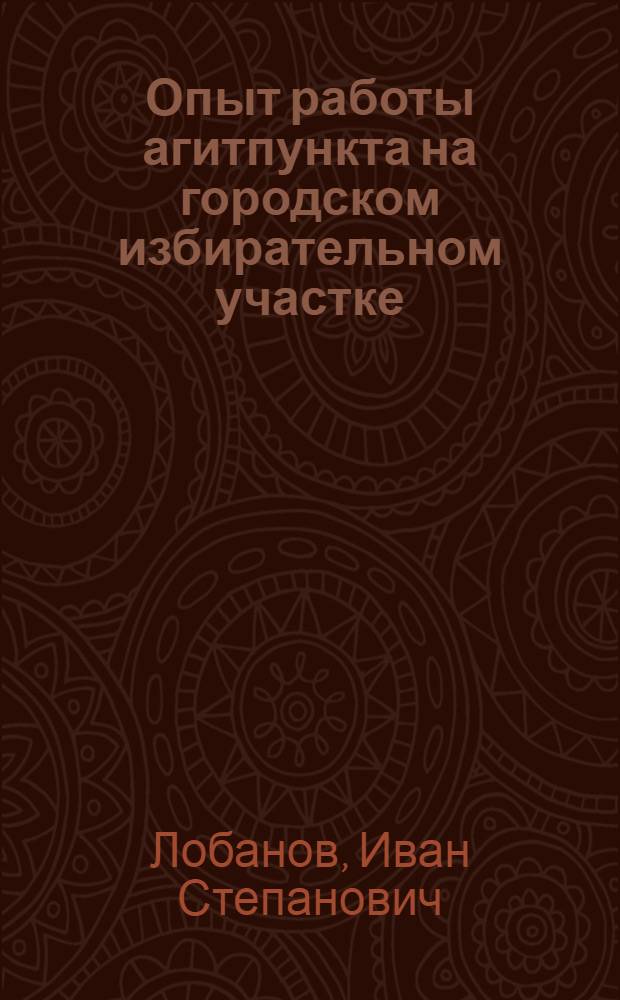 Опыт работы агитпункта на городском избирательном участке

Лобанов, Иван Степанович